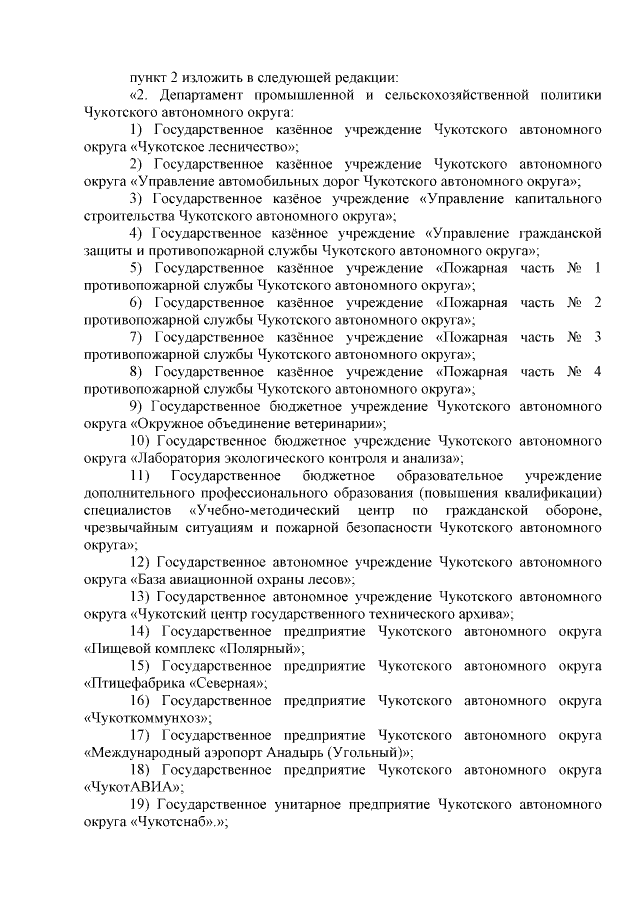 пункт 2 изложить в следующей редакции:

«2. Департамент промышленной и сельскохозяйственной политики Чукотского автономного округа:

1) Государственное казённое учреждение Чукотского автономного округа «Чукотское лесничество»;

2) Государственное казённое учреждение Чукотского автономного округа «Управление автомобильных дорог Чукотского автономного округа»;

3) Государственное казёное учреждение «Управление капитального строительства Чукотского автономного округа»;

4) Государственное казённое учреждение «Управление гражданской защиты и противопожарной службы Чукотского автономного округа»;

5) Государственное казённое учреждение «Пожарная часть № 1 противопожарной службы Чукотского автономного округа»;

6) Государственное казённое учреждение «Пожарная часть № 2 противопожарной службы Чукотского автономного округа»;

7) Государственное казённое учреждение «Пожарная часть № 3 противопожарной службы Чукотского автономного округа»;

8) Государственное казённое учреждение «Пожарная часть № 4 противопожарной службы Чукотского автономного округа»;

9) Государственное бюджетное учреждение Чукотского автономного округа «Окружное объединение ветеринарии»;

10) Государственное бюджетное учреждение Чукотского автономного округа «Лаборатория экологического контроля и анализа»;

11) Государственное бюджетное образовательное учреждение дополнительного профессионального образования (повышения квалификации) специалистов «Учебно-методический центр по гражданской обороне, чрезвычайным ситуациям и пожарной безопасности Чукотского автономного округа»;

12) Государственное автономное учреждение Чукотского автономного округа «База авиационной охраны лесов»;

13) Государственное автономное учреждение Чукотского автономного округа «Чукотский центр государственного технического архива»;

14) Государственное предприятие Чукотского автономного округа «Пищевой комплекс «Полярный»;

15) Государственное предприятие Чукотского автономного округа «Птицефабрика «Северная»;

16) Государственное предприятие Чукотского автономного округа «Чукоткоммунхоз»;

17) Государственное предприятие Чукотского автономного округа «Международный аэропорт Анадырь (Угольный)»;

18) Государственное предприятие Чукотского автономного округа «ЧукотАВИА»;

19) Государственное унитарное предприятие Чукотского автономного округа «Чукотснаб».»;